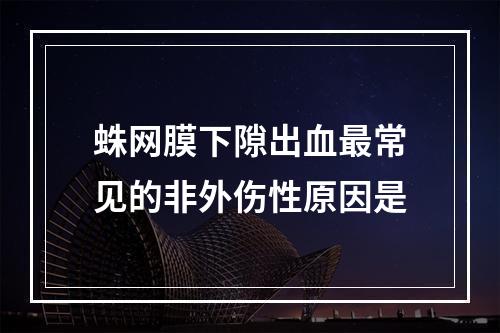 蛛网膜下隙出血最常见的非外伤性原因是